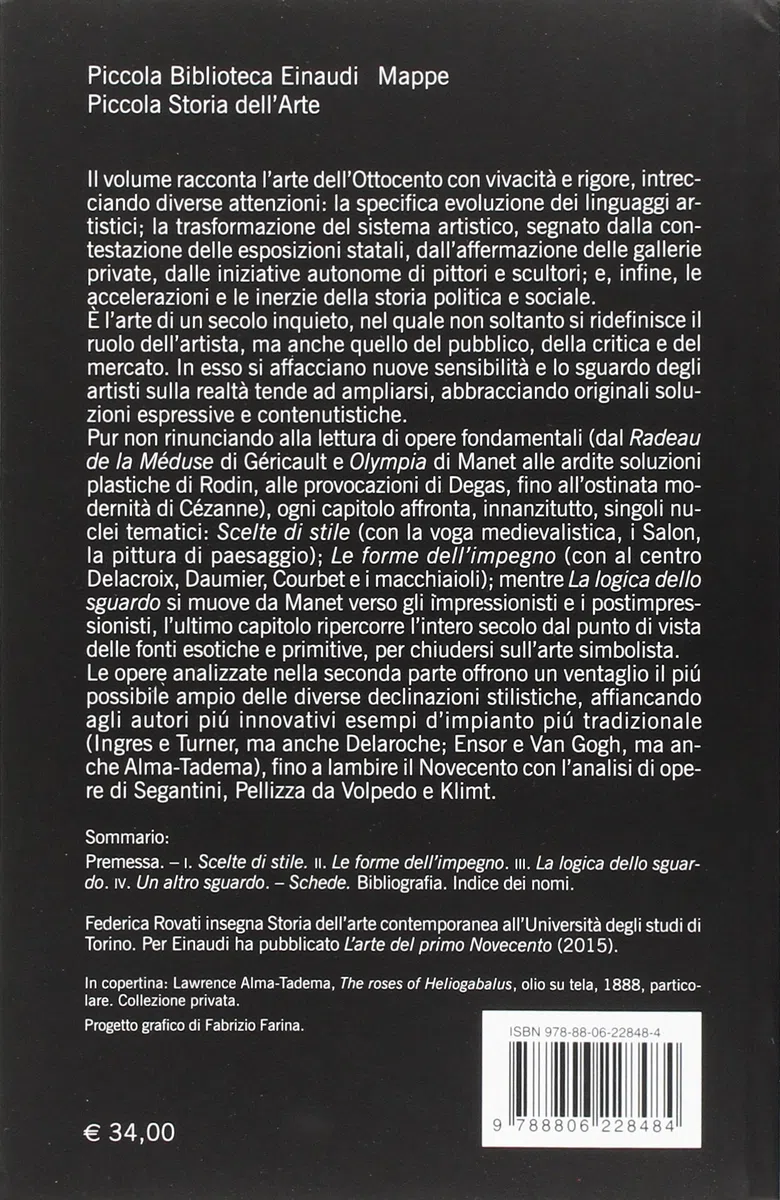 Piccola Biblioteca Einaudi Mappe
Piccola Storia dell'Arte

Il volume racconta l'arte dell'Ottocento con vivacità e rigore, intrecciando diverse attenzioni: la specifica evoluzione dei linguaggi artistici; la trasformazione del sistema artistico, segnato dalla contestazione delle esposizioni statali, dall'affermazione delle gallerie private, dalle iniziative autonome di pittori e scultori; e, infine, le accelerazioni e le inerzie della storia politica e sociale.
È l'arte di un secolo inquieto, nel quale non soltanto si ridefinisce il ruolo dell'artista, ma anche quello del pubblico, della critica e del mercato. In esso si affacciano nuove sensibilità e lo sguardo degli artisti sulla realtà tende ad ampliarsi, abbracciando originali soluzioni espressive e contenutistiche.
Pur non rinunciando alla lettura di opere fondamentali (dal Radeau de la Méduse di Géricault e Olympia di Manet alle ardite soluzioni plastiche di Rodin, alle provocazioni di Degas, fino all'ostinata modernità di Cézanne), ogni capitolo affronta, innanzitutto, singoli nuclei tematici: Scelte di stile (con la voga medievalistica, i Salon, la pittura di paesaggio); Le forme dell'impegno (con al centro Delacroix, Daumier, Courbet e i macchiaioli); mentre La logica dello sguardo si muove da Manet verso gli impressionisti e i postimpressionisti, l'ultimo capitolo ripercorre l'intero secolo dal punto di vista delle fonti esotiche e primitive, per chiudersi sull'arte simbolista.
Le opere analizzate nella seconda parte offrono un ventaglio il piú possibile ampio delle diverse declinazioni stilistiche, affiancando agli autori piú innovativi esempi d'impianto piú tradizionale (Ingres e Turner, ma anche Delaroche; Ensor e Van Gogh, ma anche Alma-Tadema), fino a lambire il Novecento con l'analisi di opere di Segantini, Pellizza da Volpedo e Klimt.

Sommario:
Premessa. – I. Scelte di stile. II. Le forme dell'impegno. III. La logica dello sguardo. IV. Un altro sguardo. – Schede. Bibliografia. Indice dei nomi.

Federica Rovati insegna Storia dell'arte contemporanea all'Università degli studi di Torino. Per Einaudi ha pubblicato L'arte del primo Novecento (2015).

In copertina: Lawrence Alma-Tadema, The roses of Heliogabalus, olio su tela, 1888, particolare. Collezione privata.

Progetto grafico di Fabrizio Farina.

ISBN 978-88-06-22848-4

9 788806 228484

€ 34,00